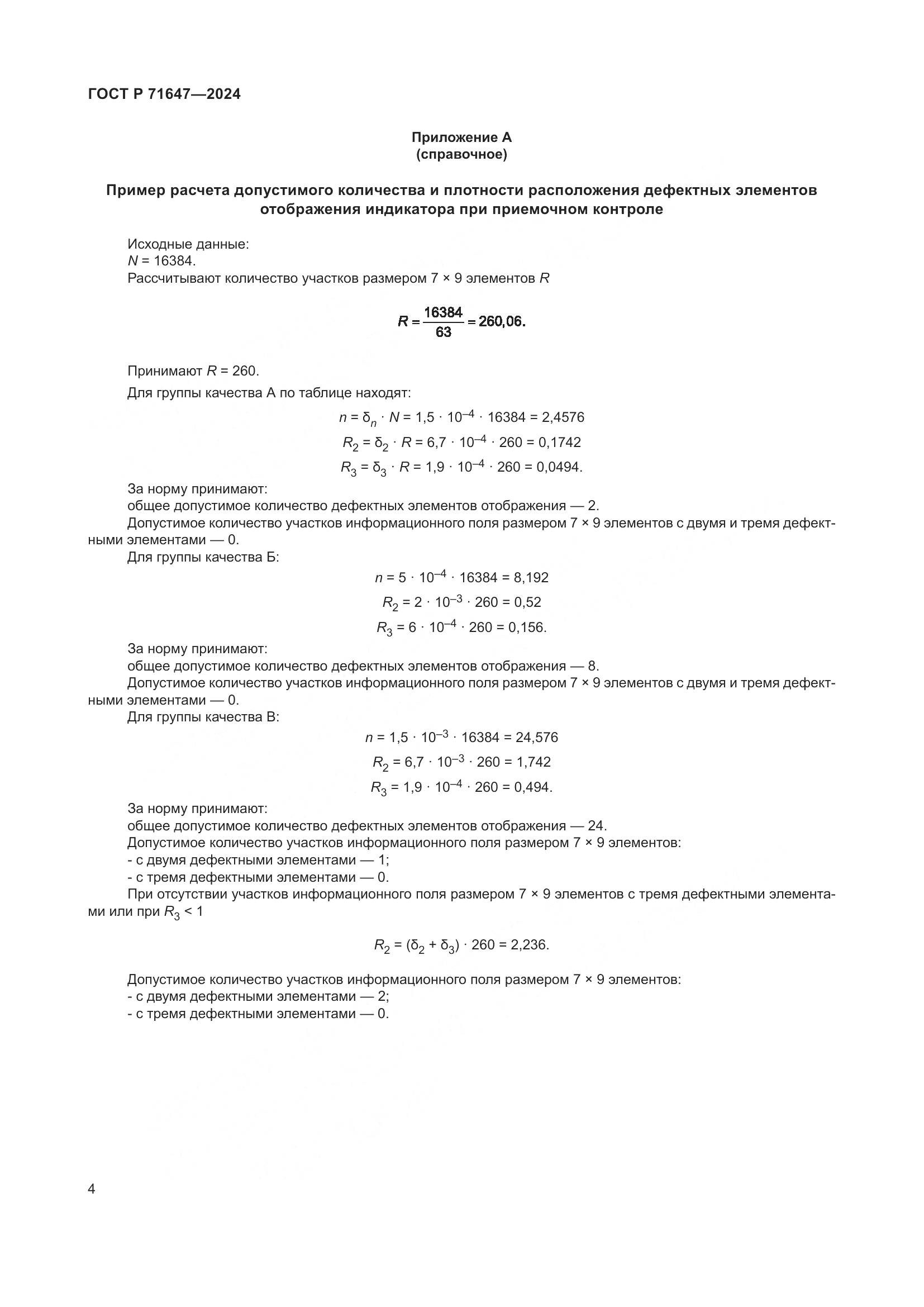 ГОСТ Р 71647—2024

Приложение А
(справочное)

Пример расчета допустимого количества и плотности расположения дефектных элементов отображения индикатора при приемочном контроле

Исходные данные:
$N = 16384$.
Рассчитывают количество участков размером 7 × 9 элементов $R$

$R = \frac{16384}{63} = 260,06.$

Принимают $R = 260$.
Для группы качества А по таблице находят:

$n = \delta_n \cdot N = 1,5 \cdot 10^{-4} \cdot 16384 = 2,4576$

$R_2 = \delta_2 \cdot R = 6,7 \cdot 10^{-4} \cdot 260 = 0,1742$

$R_3 = \delta_3 \cdot R = 1,9 \cdot 10^{-4} \cdot 260 = 0,0494.$

За норму принимают:
общее допустимое количество дефектных элементов отображения — 2.
Допустимое количество участков информационного поля размером 7 × 9 элементов с двумя и тремя дефектными элементами — 0.
Для группы качества Б:

$n = 5 \cdot 10^{-4} \cdot 16384 = 8,192$

$R_2 = 2 \cdot 10^{-3} \cdot 260 = 0,52$

$R_3 = 6 \cdot 10^{-4} \cdot 260 = 0,156.$

За норму принимают:
общее допустимое количество дефектных элементов отображения — 8.
Допустимое количество участков информационного поля размером 7 × 9 элементов с двумя и тремя дефектными элементами — 0.
Для группы качества В:

$n = 1,5 \cdot 10^{-3} \cdot 16384 = 24,576$

$R_2 = 6,7 \cdot 10^{-3} \cdot 260 = 1,742$

$R_3 = 1,9 \cdot 10^{-4} \cdot 260 = 0,494.$

За норму принимают:
общее допустимое количество дефектных элементов отображения — 24.
Допустимое количество участков информационного поля размером 7 × 9 элементов:
- с двумя дефектными элементами — 1;
- с тремя дефектными элементами — 0.
При отсутствии участков информационного поля размером 7 × 9 элементов с тремя дефектными элементами или при $R_3 < 1$

$R_2 = (\delta_2 + \delta_3) \cdot 260 = 2,236.$

Допустимое количество участков информационного поля размером 7 × 9 элементов:
- с двумя дефектными элементами — 2;
- с тремя дефектными элементами — 0.

4